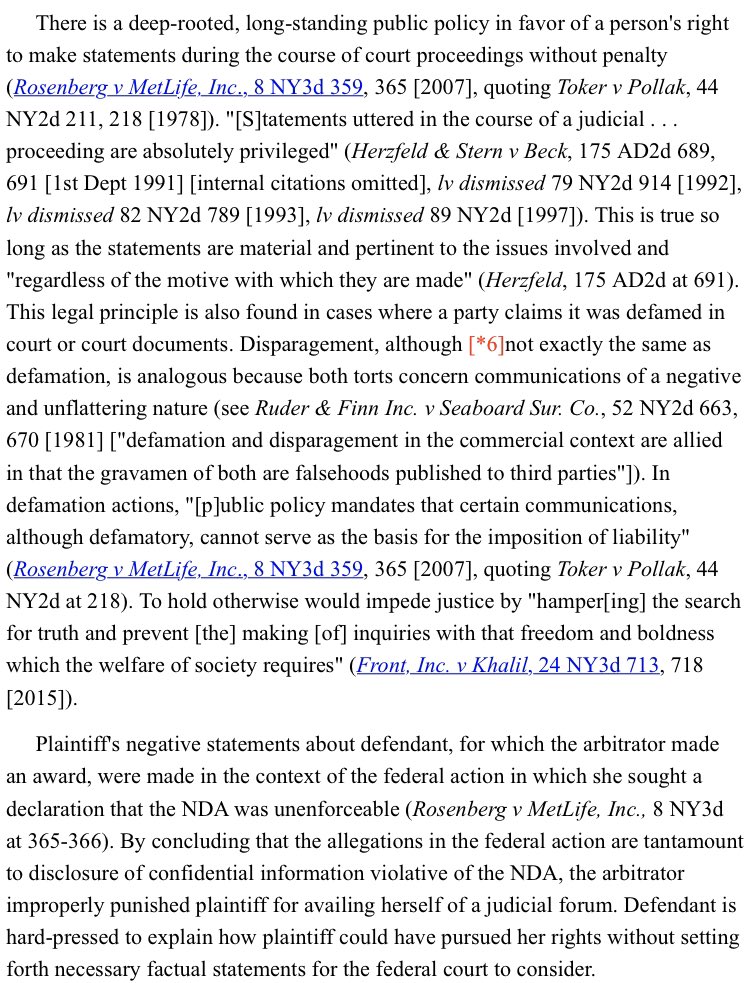 There is a deep-rooted, long-standing public policy in favor of a person's right to make statements during the course of court proceedings without penalty (Rosenberg v MetLife, Inc., 8 NY3d 359, 365 [2007], quoting Toker v Pollak, 44 NY2d 211, 218 [1978]). "[S]tatements uttered in the course of a judicial . . . proceeding are absolutely privileged" (Herzfeld & Stern v Beck, 175 AD2d 689, 691 [1st Dept 1991] [internal citations omitted], lv dismissed 79 NY2d 914 [1992], lv dismissed 82 NY2d 789 [1993], lv dismissed 89 NY2d [1997]). This is true so long as the statements are material and pertinent to the issues involved and "regardless of the motive with which they are made" (Herzfeld, 175 AD2d at 691). This legal principle is also found in cases where a party claims it was defamed in court or court documents. Disparagement, although [*6]not exactly the same as defamation, is analogous because both torts concern communications of a negative and unflattering nature (see Ruder & Finn Inc. v Seaboard Sur. Co., 52 NY2d 663, 670 [1981] ["defamation and disparagement in the commercial context are allied in that the gravamen of both are falsehoods published to third parties"]). In defamation actions, "[p]ublic policy mandates that certain communications, although defamatory, cannot serve as the basis for the imposition of liability" (Rosenberg v MetLife, Inc., 8 NY3d 359, 365 [2007], quoting Toker v Pollak, 44 NY2d at 218). To hold otherwise would impede justice by "hamper[ing] the search for truth and prevent [the] making [of] inquiries with that freedom and boldness which the welfare of society requires" (Front, Inc. v Khalil, 24 NY3d 713, 718 [2015]).

Plaintiff's negative statements about defendant, for which the arbitrator made an award, were made in the context of the federal action in which she sought a declaration that the NDA was unenforceable (Rosenberg v MetLife, Inc., 8 NY3d at 365-366). By concluding that the allegations in the federal action are tantamount to disclosure of confidential information violative of the NDA, the arbitrator improperly punished plaintiff for availing herself of a judicial forum. Defendant is hard-pressed to explain how plaintiff could have pursued her rights without setting forth necessary factual statements for the federal court to consider.